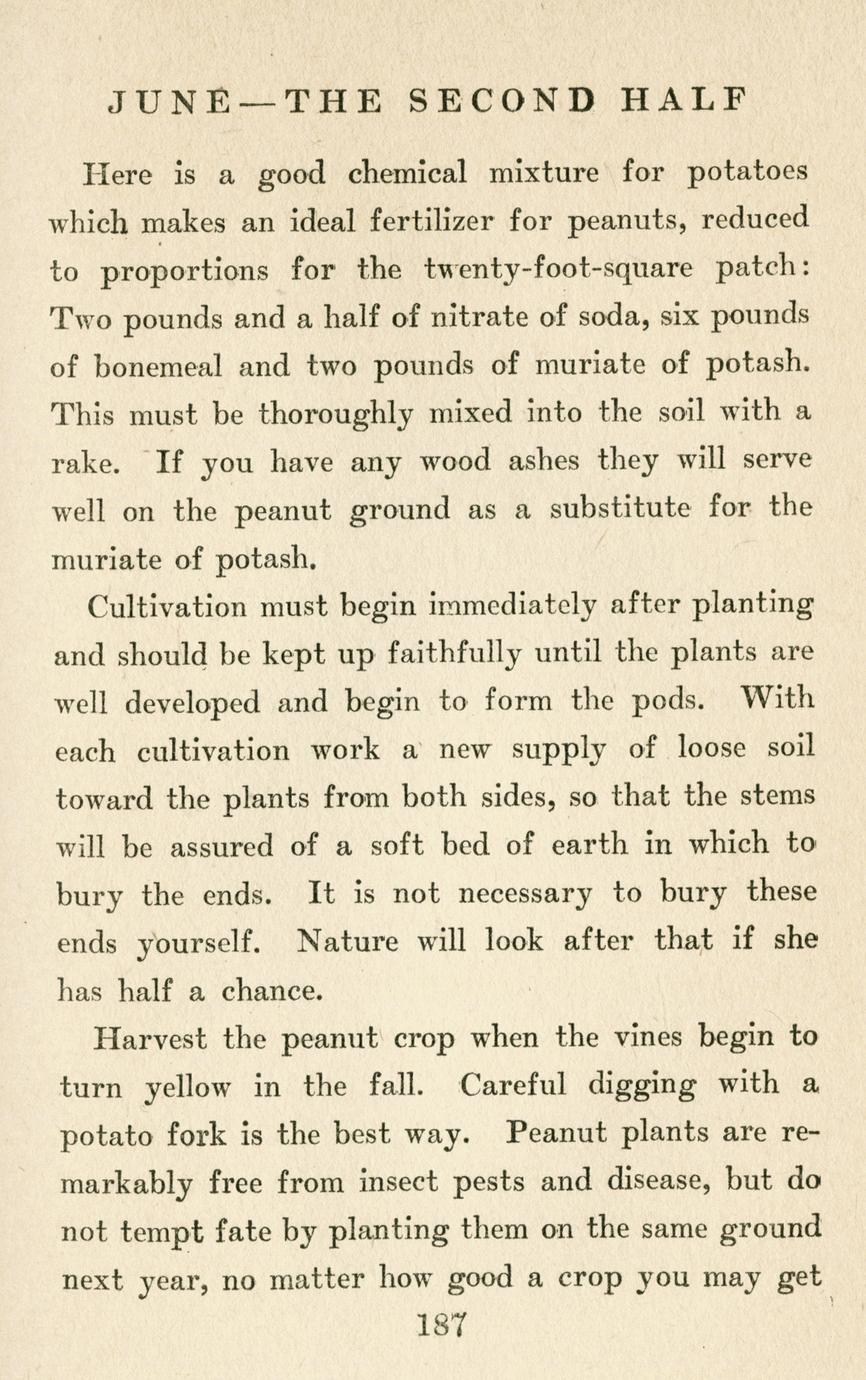 JUNE—THE SECOND HALF

Here is a good chemical mixture for potatoes which makes an ideal fertilizer for peanuts, reduced to proportions for the twenty-foot-square patch: Two pounds and a half of nitrate of soda, six pounds of bonemeal and two pounds of muriate of potash. This must be thoroughly mixed into the soil with a rake. If you have any wood ashes they will serve well on the peanut ground as a substitute for the muriate of potash.

Cultivation must begin immediately after planting and should be kept up faithfully until the plants are well developed and begin to form the pods. With each cultivation work a new supply of loose soil toward the plants from both sides, so that the stems will be assured of a soft bed of earth in which to bury the ends. It is not necessary to bury these ends yourself. Nature will look after that if she has half a chance.

Harvest the peanut crop when the vines begin to turn yellow in the fall. Careful digging with a potato fork is the best way. Peanut plants are remarkably free from insect pests and disease, but do not tempt fate by planting them on the same ground next year, no matter how good a crop you may get

187